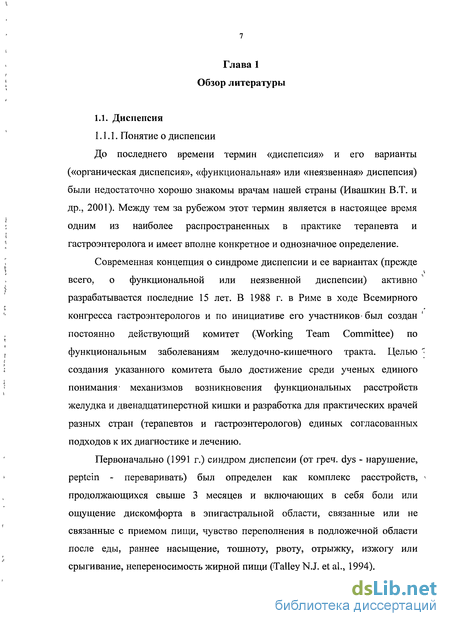 7

Глава 1
Обзор литературы

1.1. Диспепсия

1.1.1. Понятие о диспепсии

До последнего времени термин «диспепсия» и его варианты («органическая диспепсия», «функциональная» или «неязвенная» диспепсия) были недостаточно хорошо знакомы врачам нашей страны (Ивашкин В.Т. и др., 2001). Между тем за рубежом этот термин является в настоящее время одним из наиболее распространенных в практике терапевта и гастроэнтеролога и имеет вполне конкретное и однозначное определение.

Современная концепция о синдроме диспепсии и ее вариантах (прежде всего, о функциональной или неязвенной диспепсии) активно разрабатывается последние 15 лет. В 1988 г. в Риме в ходе Всемирного конгресса гастроэнтерологов и по инициативе его участников был создан постоянно действующий комитет (Working Team Committee) по функциональным заболеваниям желудочно-кишечного тракта. Целью создания указанного комитета было достижение среди ученых единого понимания механизмов возникновения функциональных расстройств желудка и двенадцатиперстной кишки и разработка для практических врачей разных стран (терапевтов и гастроэнтерологов) единых согласованных подходов к их диагностике и лечению.

Первоначально (1991 г.) синдром диспепсии (от греч. dys - нарушение, peptein - переваривать) был определен как комплекс расстройств, продолжающихся свыше 3 месяцев и включающих в себя боли или ощущение дискомфорта в эпигастральной области, связанные или не связанные с приемом пищи, чувство переполнения в подложечной области после еды, раннее насыщение, тошноту, рвоту, отрыжку, изжогу или срыгивание, непереносимость жирной пищи (Talley N.J. et al., 1994).

dsLib.net
библиотека диссертаций